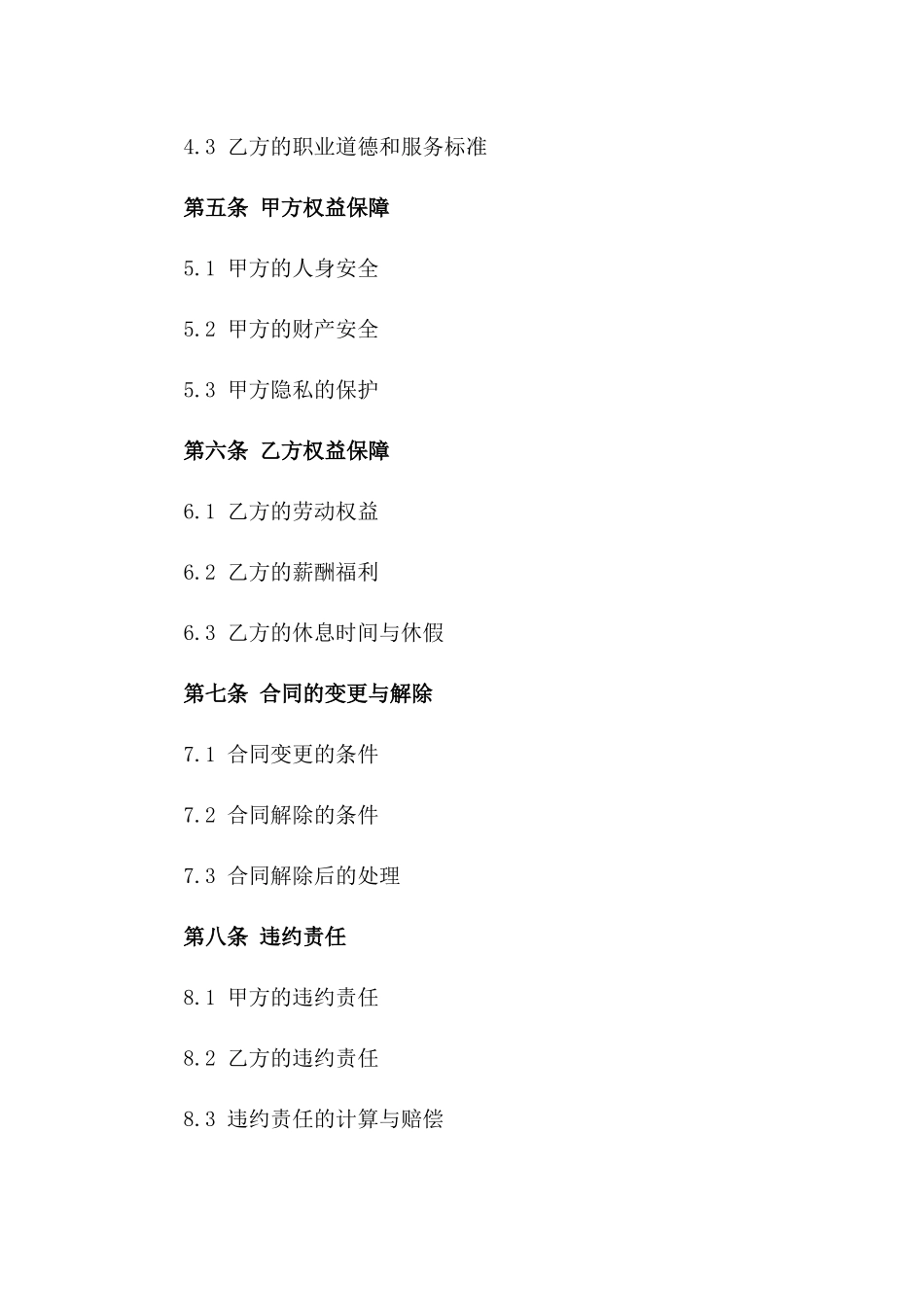 4.3 乙方的职业道德和服务标准

第五条 甲方权益保障

5.1 甲方的人身安全

5.2 甲方的财产安全

5.3 甲方隐私的保护

第六条 乙方权益保障

6.1 乙方的劳动权益

6.2 乙方的薪酬福利

6.3 乙方的休息时间与休假

第七条 合同的变更与解除

7.1 合同变更的条件

7.2 合同解除的条件

7.3 合同解除后的处理

第八条 违约责任

8.1 甲方的违约责任

8.2 乙方的违约责任

8.3 违约责任的计算与赔偿